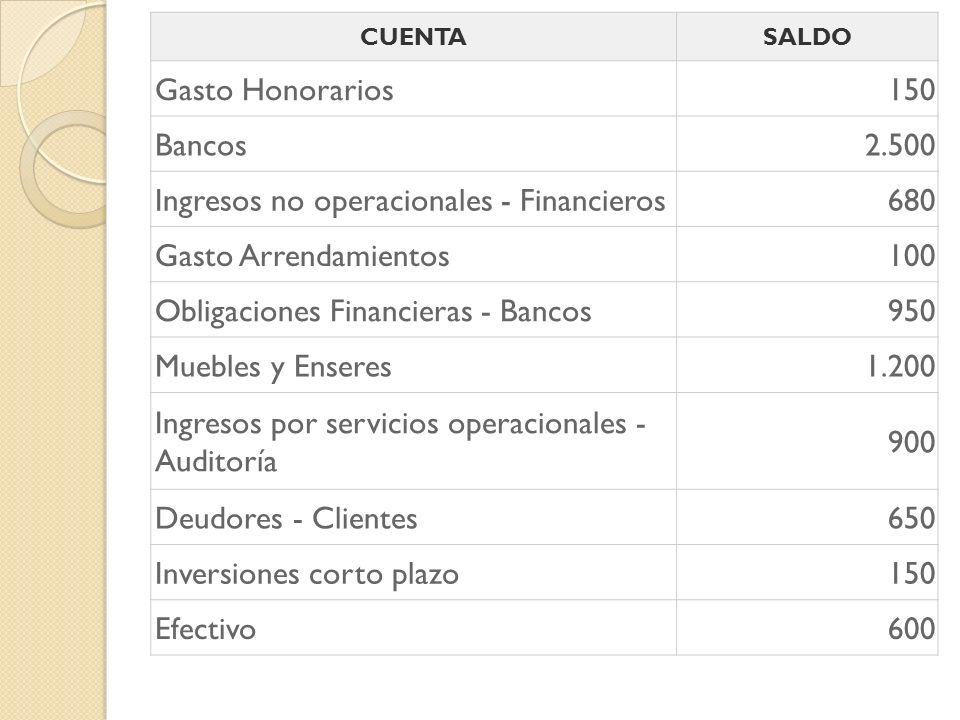 | CUENTA | SALDO |
|---|---|
| Gasto Honorarios | 150 |
| Bancos | 2.500 |
| Ingresos no operacionales - Financieros | 680 |
| Gasto Arrendamientos | 100 |
| Obligaciones Financieras - Bancos | 950 |
| Muebles y Enseres | 1.200 |
| Ingresos por servicios operacionales - Auditoría | 900 |
| Deudores - Clientes | 650 |
| Inversiones corto plazo | 150 |
| Efectivo | 600 |